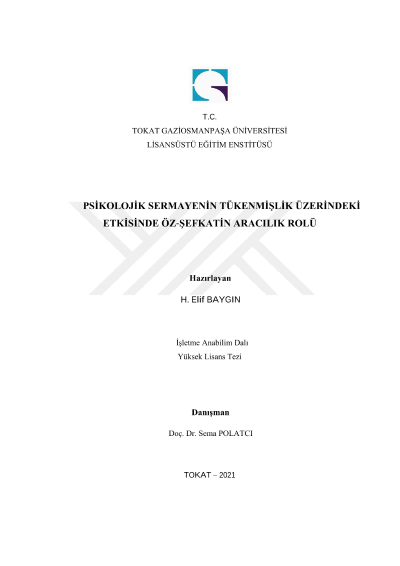 T.C.
TOKAT GAZİOSMANPAŞA ÜNİVERSİTESİ
LİSANSÜSTÜ EĞİTİM ENSTİTÜSÜ

PSİKOLOJİK SERMAYENİN TÜKENMİŞLİK ÜZERİNDEKİ ETKİSİNDE ÖZ-ŞEFKATİN ARACILIK ROLÜ

Hazırlayan
H. Elif BAYGIN

İşletme Anabilim Dalı
Yüksek Lisans Tezi

Danışman
Doç. Dr. Sema POLATCI

TOKAT – 2021